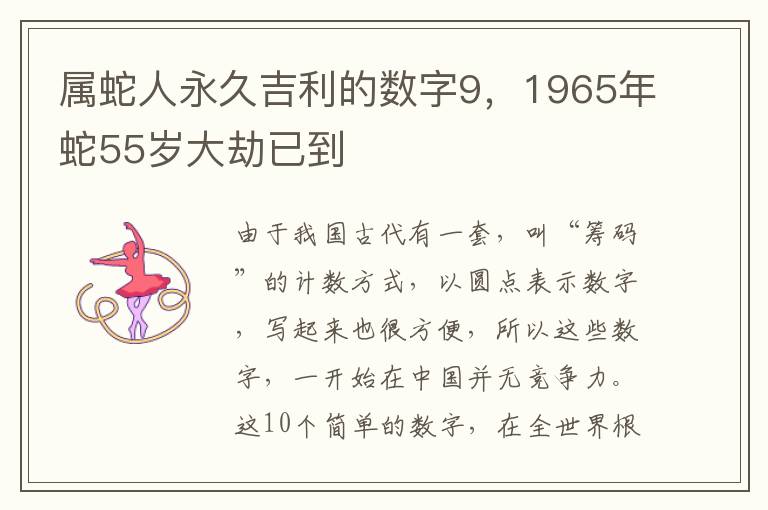 属蛇人永久吉利的数字9，1965年蛇55岁大劫已到

由于我国古代有一套，叫“筹码”的计数方式，以圆点表示数字，写起来也很方便，所以这些数字，一开始在中国并无竞争力。这10个简单的数字，在全世界根